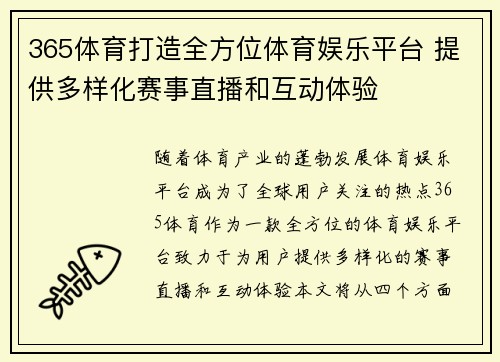 365体育打造全方位体育娱乐平台 提供多样化赛事直播和互动体验

随着体育产业的蓬勃发展体育娱乐平台成为了全球用户关注的热点365体育作为一款全方位的体育娱乐平台致力于为用户提供多样化的赛事直播和互动体验本文将从四个方面